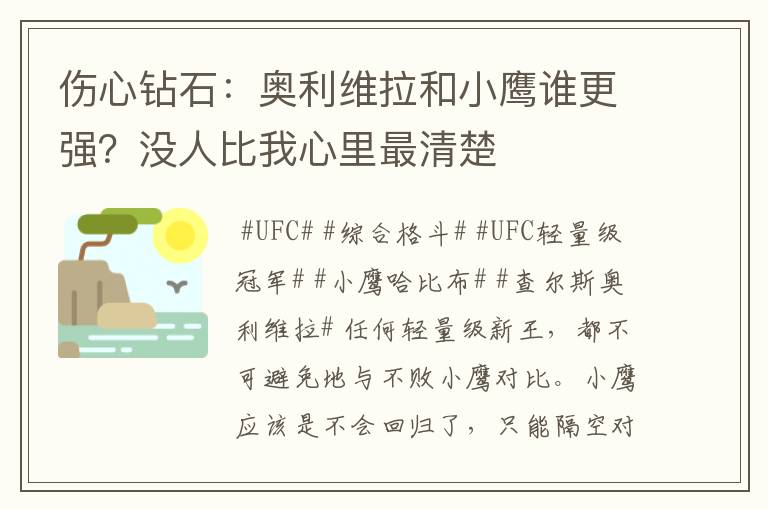 伤心钻石：奥利维拉和小鹰谁更强？没人比我心里最清楚

#UFC# #综合格斗# #UFC轻量级冠军# #小鹰哈比布# #查尔斯奥利维拉# 任何轻量级新王，都不可避免地与不败小鹰对比。小鹰应该是不会回归了，只能隔空对